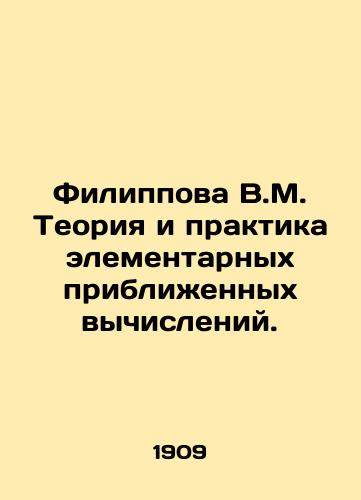 Филиппова В.М. Теория и практика элементарных приближенных вычислений.

1909